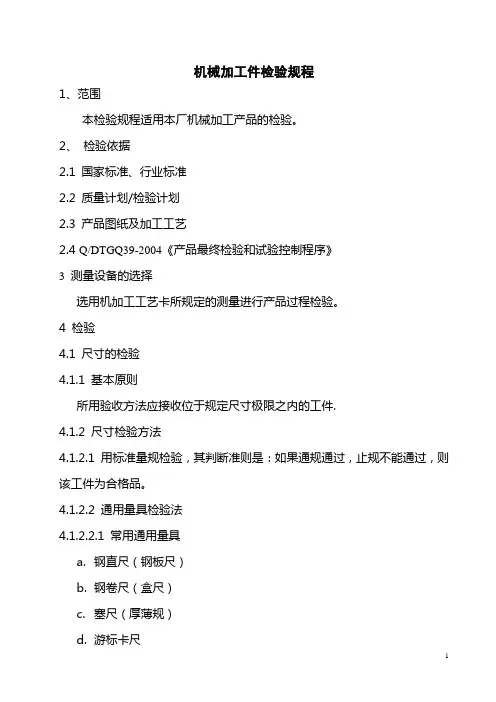 机械加工件检验规程

1、范围

本检验规程适用本厂机械加工产品的检验。

2、 检验依据

2.1 国家标准、行业标准

2.2 质量计划/检验计划

2.3 产品图纸及加工工艺

2.4 Q/DTGQ39-2004《产品最终检验和试验控制程序》

3 测量设备的选择

选用机加工工艺卡所规定的测量进行产品过程检验。

4 检验

4.1 尺寸的检验

4.1.1 基本原则

所用验收方法应接收位于规定尺寸极限之内的工件.

4.1.2 尺寸检验方法

4.1.2.1 用标准量规检验，其判断准则是：如果通规通过，止规不能通过，则该工件为合格品。

4.1.2.2 通用量具检验法

4.1.2.2.1 常用通用量具

a. 钢直尺（钢板尺）

b. 钢卷尺（盒尺）

c. 塞尺（厚薄规）

d. 游标卡尺

1